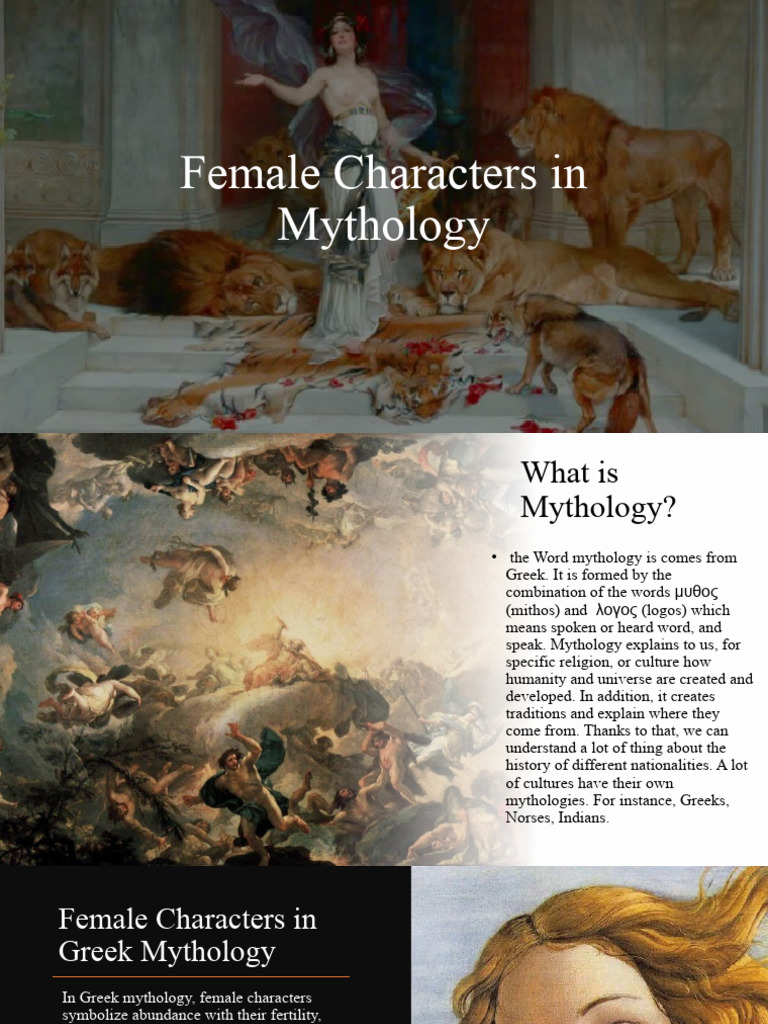 Female Characters in Mythology

What is Mythology?

• the Word mythology is comes from Greek. It is formed by the combination of the words μυθος (mithos) and λογος (logos) which means spoken or heard word, and speak. Mythology explains to us, for specific religion, or culture how humanity and universe are created and developed. In addition, it creates traditions and explain where they come from. Thanks to that, we can understand a lot of thing about the history of different nationalities. A lot of cultures have their own mythologies. For instance, Greeks, Norses, Indians.

Female Characters in Greek Mythology

In Greek mythology, female characters symbolize abundance with their fertility,